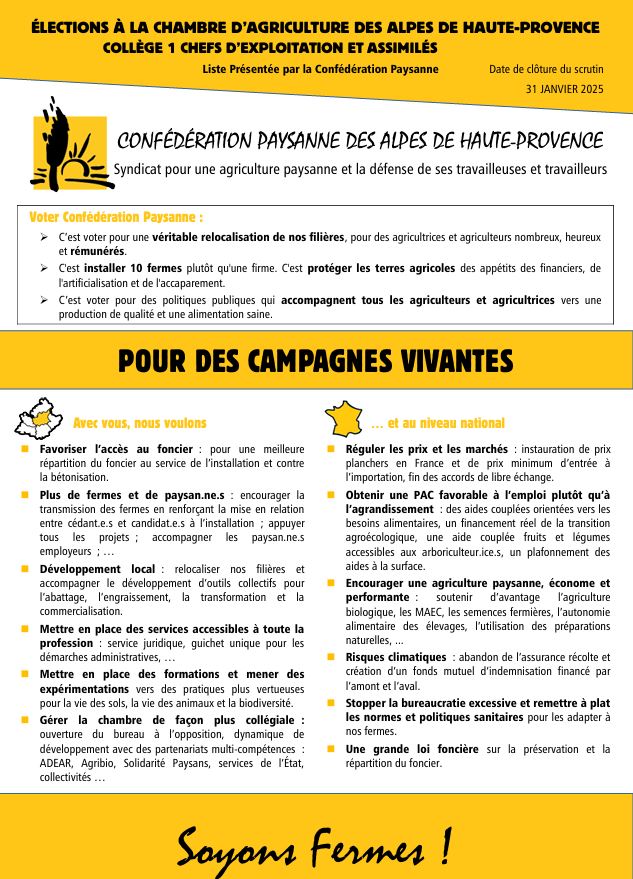 ÉLECTIONS À LA CHAMBRE D'AGRICULTURE DES ALPES DE HAUTE-PROVENCE
COLLÈGE 1 CHEFS D'EXPLOITATION ET ASSIMILÉS

Liste Présentée par la Confédération Paysanne

Date de clôture du scrutin
31 JANVIER 2025

CONFÉDÉRATION PAYSANNE DES ALPES DE HAUTE-PROVENCE
Syndicat pour une agriculture paysanne et la défense de ses travailleuses et travailleurs

Voter Confédération Paysanne :
➢ C'est voter pour une véritable relocalisation de nos filières, pour des agricultrices et agriculteurs nombreux, heureux et rémunérés.
➢ C'est installer 10 fermes plutôt qu'une firme. C'est protéger les terres agricoles des appétits des financiers, de l'artificialisation et de l'accaparement.
➢ C'est voter pour des politiques publiques qui accompagnent tous les agriculteurs et agricultrices vers une production de qualité et une alimentation saine.

POUR DES CAMPAGNES VIVANTES

Avec vous, nous voulons

■ Favoriser l'accès au foncier : pour une meilleure répartition du foncier au service de l'installation et contre la bétonisation.
■ Plus de fermes et de paysan.ne.s : encourager la transmission des fermes en renforçant la mise en relation entre cédant.e.s et candidat.e.s à l'installation ; appuyer tous les projets ; accompagner les paysan.ne.s employeurs ; …
■ Développement local : relocaliser nos filières et accompagner le développement d'outils collectifs pour l'abattage, l'engraissement, la transformation et la commercialisation.
■ Mettre en place des services accessibles à toute la profession : service juridique, guichet unique pour les démarches administratives, …
■ Mettre en place des formations et mener des expérimentations vers des pratiques plus vertueuses pour la vie des sols, la vie des animaux et la biodiversité.
■ Gérer la chambre de façon plus collégiale : ouverture du bureau à l'opposition, dynamique de développement avec des partenariats multi-compétences : ADEAR, Agribio, Solidarité Paysans, services de l'État, collectivités …

… et au niveau national

■ Réguler les prix et les marchés : instauration de prix planchers en France et de prix minimum d'entrée à l'importation, fin des accords de libre échange.
■ Obtenir une PAC favorable à l'emploi plutôt qu'à l'agrandissement : des aides couplées orientées vers les besoins alimentaires, un financement réel de la transition agroécologique, une aide couplée fruits et légumes accessibles aux arboriculteur.ice.s, un plafonnement des aides à la surface.
■ Encourager une agriculture paysanne, économe et performante : soutenir d'avantage l'agriculture biologique, les MAEC, les semences fermières, l'autonomie alimentaire des élevages, l'utilisation des préparations naturelles, …
■ Risques climatiques : abandon de l'assurance récolte et création d'un fonds mutuel d'indemnisation financé par l'amont et l'aval.
■ Stopper la bureaucratie excessive et remettre à plat les normes et politiques sanitaires pour les adapter à nos fermes.
■ Une grande loi foncière sur la préservation et la répartition du foncier.

Soyons Fermes !